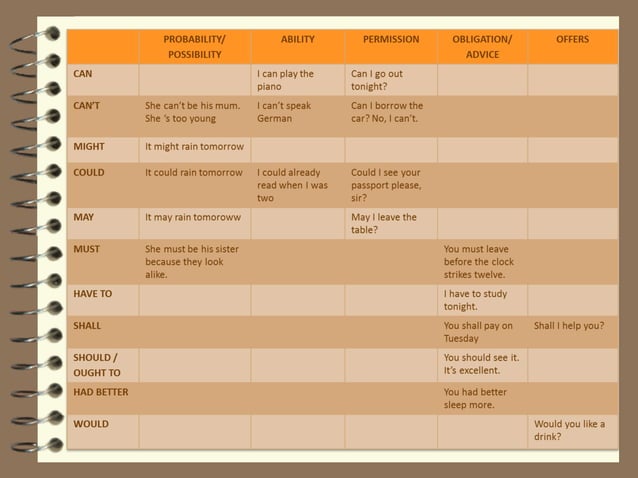 | | PROBABILITY/ POSSIBILITY | ABILITY | PERMISSION | OBLIGATION/ ADVICE | OFFERS |
|---|---|---|---|---|---|
| CAN | | I can play the piano | Can I go out tonight? | | |
| CAN'T | She can't be his mum. She 's too young | I can't speak German | Can I borrow the car? No, I can't. | | |
| MIGHT | It might rain tomorrow | | | | |
| COULD | It could rain tomorrow | I could already read when I was two | Could I see your passport please, sir? | | |
| MAY | It may rain tomoroww | | May I leave the table? | | |
| MUST | She must be his sister because they look alike. | | | You must leave before the clock strikes twelve. | |
| HAVE TO | | | | I have to study tonight. | |
| SHALL | | | | You shall pay on Tuesday | Shall I help you? |
| SHOULD / OUGHT TO | | | | You should see it. It's excellent. | |
| HAD BETTER | | | | You had better sleep more. | |
| WOULD | | | | | Would you like a drink? |